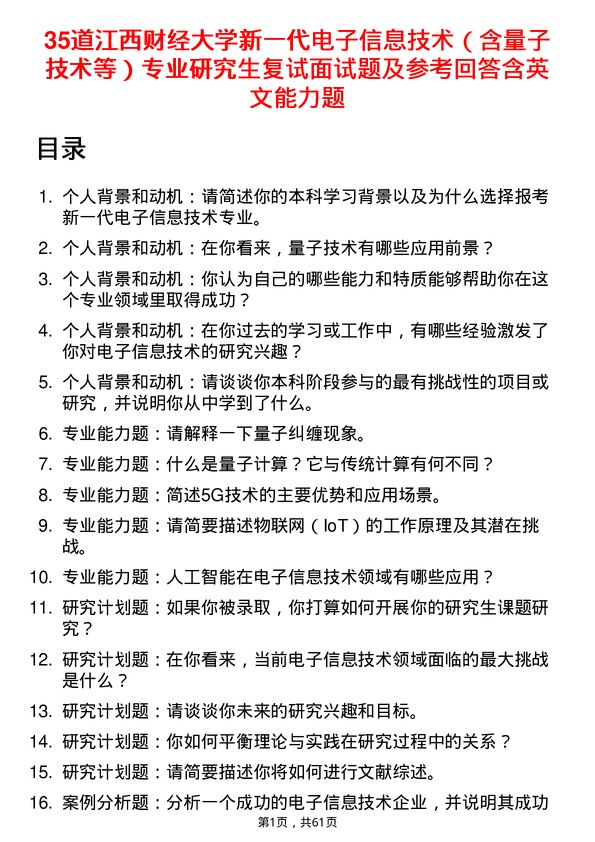 35道江西财经大学新一代电子信息技术（含量子技术等）专业研究生复试面试题及参考回答含英文能力题

目录

1. 个人背景和动机：请简述你的本科学习背景以及为什么选择报考新一代电子信息技术专业。
2. 个人背景和动机：在你看来，量子技术有哪些应用前景？
3. 个人背景和动机：你认为自己的哪些能力和特质能够帮助你在这个专业领域里取得成功？
4. 个人背景和动机：在你过去的学习或工作中，有哪些经验激发了你对电子信息技术的研究兴趣？
5. 个人背景和动机：请谈谈你本科阶段参与的最有挑战性的项目或研究，并说明你从中学到了什么。
6. 专业能力题：请解释一下量子纠缠现象。
7. 专业能力题：什么是量子计算？它与传统计算有何不同？
8. 专业能力题：简述5G技术的主要优势和应用场景。
9. 专业能力题：请简要描述物联网（IoT）的工作原理及其潜在挑战。
10. 专业能力题：人工智能在电子信息技术领域有哪些应用？
11. 研究计划题：如果你被录取，你打算如何开展你的研究生课题研究？
12. 研究计划题：在你看来，当前电子信息技术领域面临的最大挑战是什么？
13. 研究计划题：请谈谈你未来的研究兴趣和目标。
14. 研究计划题：你如何平衡理论与实践在研究过程中的关系？
15. 研究计划题：请简要描述你将如何进行文献综述。
16. 案例分析题：分析一个成功的电子信息技术企业，并说明其成功

第1页，共61页